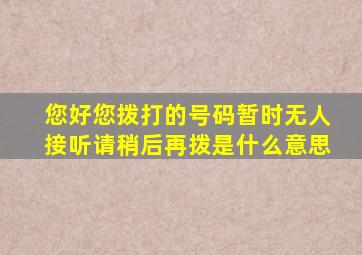 您好您拨打的号码暂时无人接听请稍后再拨是什么意思